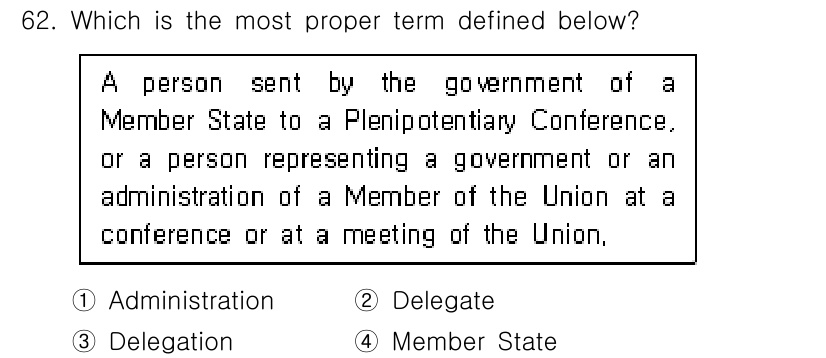 62. Which is the most proper term defined below?

A person sent by the government of a Member State to a Plenipotentiary Conference, or a person representing a government or an administration of a Member of the Union at a conference or at a meeting of the Union.

① Administration
② Delegate
③ Delegation
④ Member State